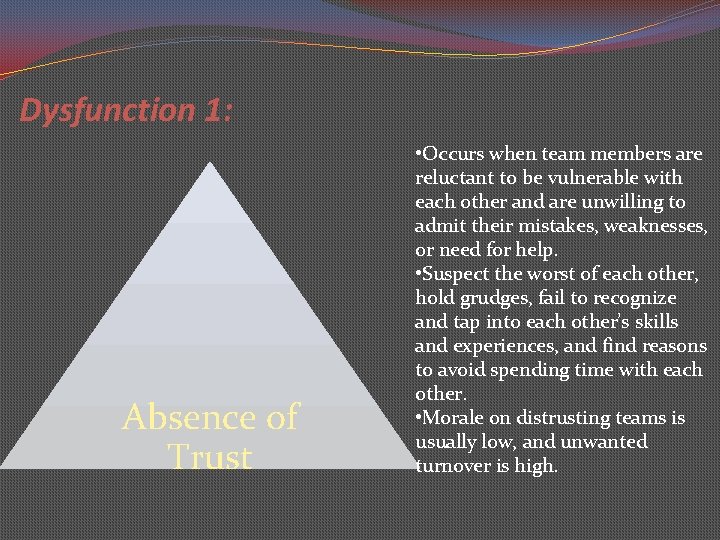 Dysfunction 1:

Absence of Trust

•Occurs when team members are reluctant to be vulnerable with each other and are unwilling to admit their mistakes, weaknesses, or need for help.
•Suspect the worst of each other, hold grudges, fail to recognize and tap into each other's skills and experiences, and find reasons to avoid spending time with each other.
•Morale on distrusting teams is usually low, and unwanted turnover is high.